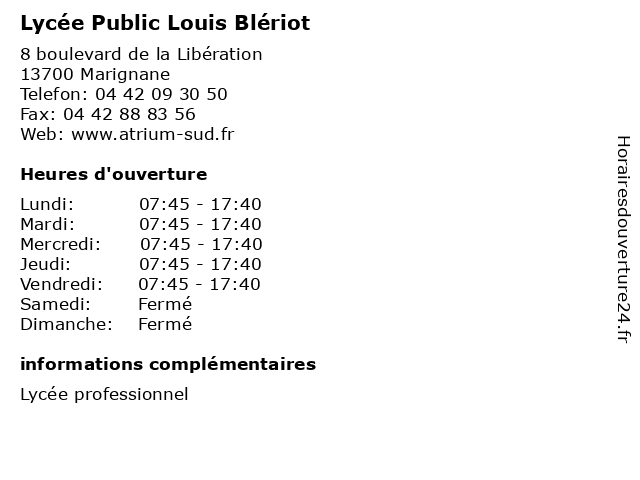 Lycée Public Louis Blériot

8 boulevard de la Libération
13700 Marignane
Telefon: 04 42 09 30 50
Fax: 04 42 88 83 56
Web: www.atrium-sud.fr

Heures d'ouverture

| | |
|---|---|
| Lundi: | 07:45 - 17:40 |
| Mardi: | 07:45 - 17:40 |
| Mercredi: | 07:45 - 17:40 |
| Jeudi: | 07:45 - 17:40 |
| Vendredi: | 07:45 - 17:40 |
| Samedi: | Fermé |
| Dimanche: | Fermé |

informations complémentaires

Lycée professionnel

Horairesdouverture24.fr